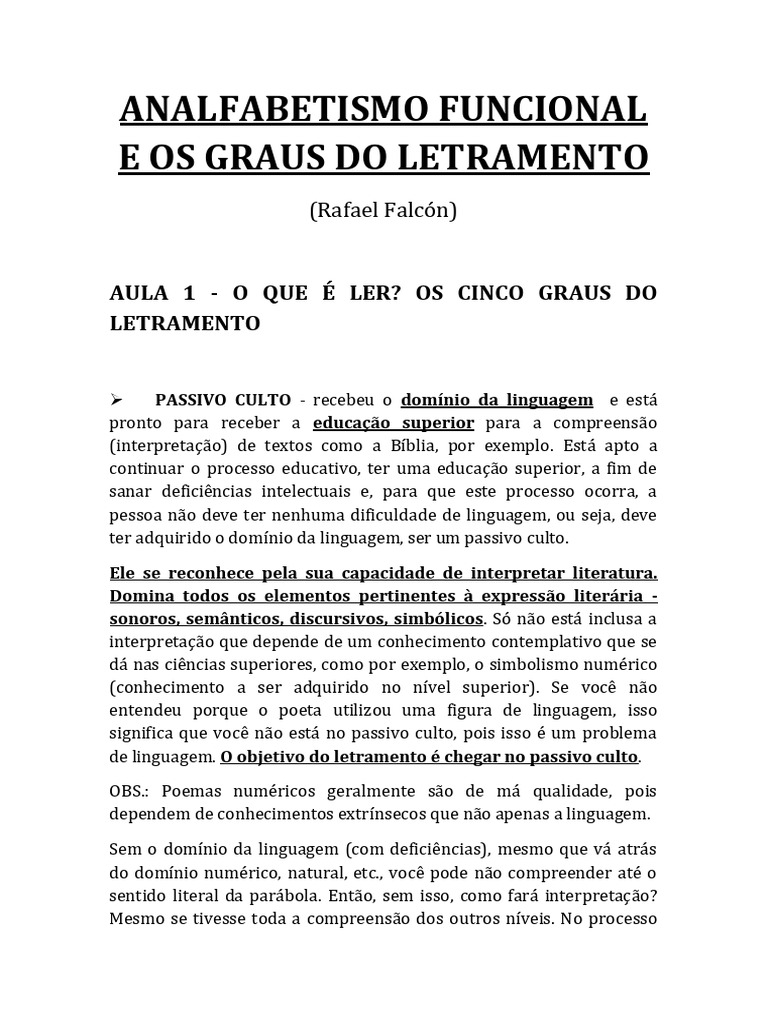 ANALFABETISMO FUNCIONAL E OS GRAUS DO LETRAMENTO

(Rafael Falcón)

AULA 1 - O QUE É LER? OS CINCO GRAUS DO LETRAMENTO

➢ PASSIVO CULTO - recebeu o domínio da linguagem e está pronto para receber a educação superior para a compreensão (interpretação) de textos como a Bíblia, por exemplo. Está apto a continuar o processo educativo, ter uma educação superior, a fim de sanar deficiências intelectuais e, para que este processo ocorra, a pessoa não deve ter nenhuma dificuldade de linguagem, ou seja, deve ter adquirido o domínio da linguagem, ser um passivo culto.

Ele se reconhece pela sua capacidade de interpretar literatura. Domina todos os elementos pertinentes à expressão literária - sonoros, semânticos, discursivos, simbólicos. Só não está inclusa a interpretação que depende de um conhecimento contemplativo que se dá nas ciências superiores, como por exemplo, o simbolismo numérico (conhecimento a ser adquirido no nível superior). Se você não entendeu porque o poeta utilizou uma figura de linguagem, isso significa que você não está no passivo culto, pois isso é um problema de linguagem. O objetivo do letramento é chegar no passivo culto.

OBS.: Poemas numéricos geralmente são de má qualidade, pois dependem de conhecimentos extrínsecos que não apenas a linguagem.

Sem o domínio da linguagem (com deficiências), mesmo que vá atrás do domínio numérico, natural, etc., você pode não compreender até o sentido literal da parábola. Então, sem isso, como fará interpretação? Mesmo se tivesse toda a compreensão dos outros níveis. No processo